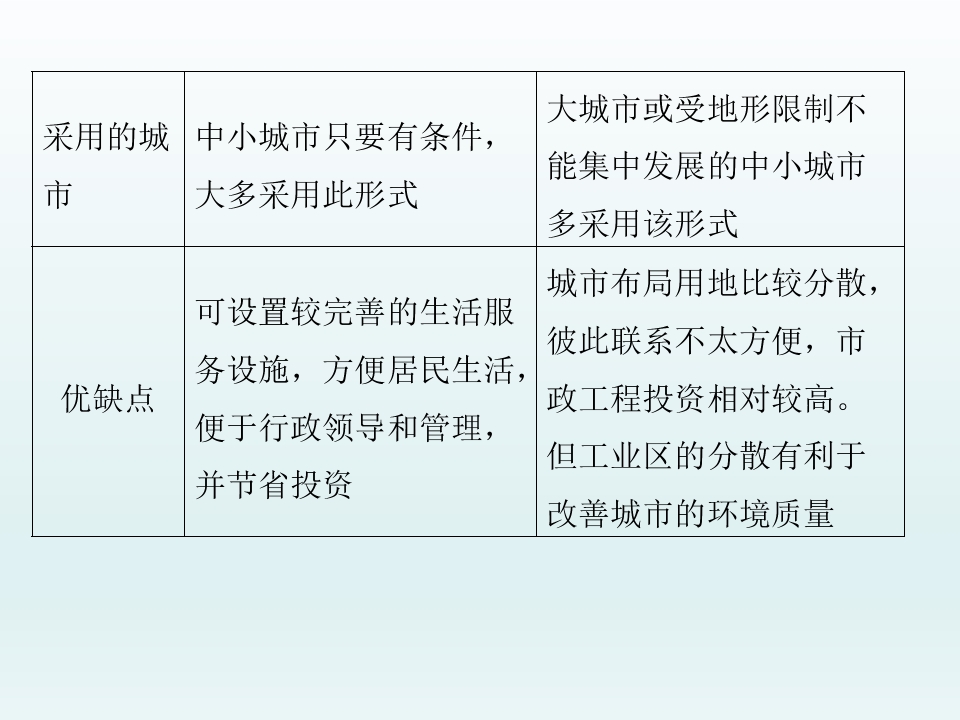 | 采用的城市 | 中小城市只要有条件，大多采用此形式 | 大城市或受地形限制不能集中发展的中小城市多采用该形式 |
|---|---|---|
| 优缺点 | 可设置较完善的生活服务设施，方便居民生活，便于行政领导和管理，并节省投资 | 城市布局用地比较分散，彼此联系不太方便，市政工程投资相对较高。但工业区的分散有利于改善城市的环境质量 |